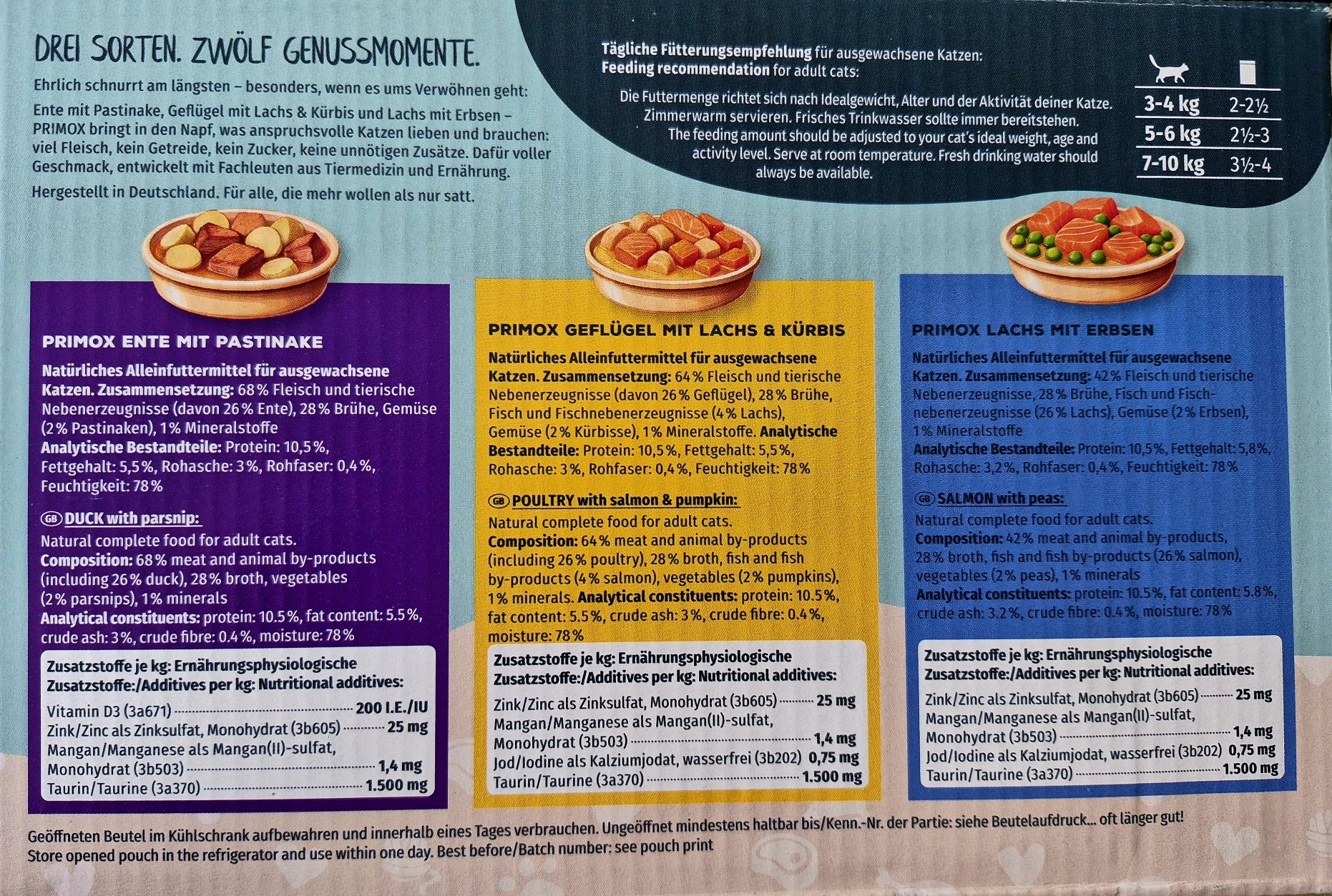 DREI SORTEN. ZWÖLF GENUSSMOMENTE.

Ehrlich schnurrt am längsten – besonders, wenn es ums Verwöhnen geht:

Ente mit Pastinake, Geflügel mit Lachs & Kürbis und Lachs mit Erbsen – PRIMOX bringt in den Napf, was anspruchsvolle Katzen lieben und brauchen: viel Fleisch, kein Getreide, kein Zucker, keine unnötigen Zusätze. Dafür voller Geschmack, entwickelt mit Fachleuten aus Tiermedizin und Ernährung.

Hergestellt in Deutschland. Für alle, die mehr wollen als nur satt.

Tägliche Fütterungsempfehlung für ausgewachsene Katzen:
Feeding recommendation for adult cats:

Die Futtermenge richtet sich nach Idealgewicht, Alter und der Aktivität deiner Katze. Zimmerwarm servieren. Frisches Trinkwasser sollte immer bereitstehen.
The feeding amount should be adjusted to your cat's ideal weight, age and activity level. Serve at room temperature. Fresh drinking water should always be available.

| | |
|---|---|
| 3-4 kg | 2-2½ |
| 5-6 kg | 2½-3 |
| 7-10 kg | 3½-4 |

PRIMOX ENTE MIT PASTINAKE

Natürliches Alleinfuttermittel für ausgewachsene Katzen. Zusammensetzung: 68 % Fleisch und tierische Nebenerzeugnisse (davon 26 % Ente), 28 % Brühe, Gemüse (2 % Pastinaken), 1 % Mineralstoffe
Analytische Bestandteile: Protein: 10,5 %, Fettgehalt: 5,5 %, Rohasche: 3 %, Rohfaser: 0,4 %, Feuchtigkeit: 78 %

GB DUCK with parsnip:
Natural complete food for adult cats.
Composition: 68 % meat and animal by-products (including 26 % duck), 28 % broth, vegetables (2 % parsnips), 1 % minerals
Analytical constituents: protein: 10.5 %, fat content: 5.5 %, crude ash: 3 %, crude fibre: 0.4 %, moisture: 78 %

Zusatzstoffe je kg: Ernährungsphysiologische Zusatzstoffe:/Additives per kg: Nutritional additives:
Vitamin D3 (3a671) 200 I.E./IU
Zink/Zinc als Zinksulfat, Monohydrat (3b605) 25 mg
Mangan/Manganese als Mangan(II)-sulfat, Monohydrat (3b503) 1,4 mg
Taurin/Taurine (3a370) 1.500 mg

PRIMOX GEFLÜGEL MIT LACHS & KÜRBIS

Natürliches Alleinfuttermittel für ausgewachsene Katzen. Zusammensetzung: 64 % Fleisch und tierische Nebenerzeugnisse (davon 26 % Geflügel), 28 % Brühe, Fisch und Fischnebenerzeugnisse (4 % Lachs), Gemüse (2 % Kürbisse), 1 % Mineralstoffe. Analytische Bestandteile: Protein: 10,5 %, Fettgehalt: 5,5 %, Rohasche: 3 %, Rohfaser: 0,4 %, Feuchtigkeit: 78 %

GB POULTRY with salmon & pumpkin:
Natural complete food for adult cats.
Composition: 64 % meat and animal by-products (including 26 % poultry), 28 % broth, fish and fish by-products (4 % salmon), vegetables (2 % pumpkins), 1 % minerals. Analytical constituents: protein: 10.5 %, fat content: 5.5 %, crude ash: 3 %, crude fibre: 0.4 %, moisture: 78 %

Zusatzstoffe je kg: Ernährungsphysiologische Zusatzstoffe:/Additives per kg: Nutritional additives:
Zink/Zinc als Zinksulfat, Monohydrat (3b605) 25 mg
Mangan/Manganese als Mangan(II)-sulfat, Monohydrat (3b503) 1,4 mg
Jod/Iodine als Kalziumjodat, wasserfrei (3b202) 0,75 mg
Taurin/Taurine (3a370) 1.500 mg

PRIMOX LACHS MIT ERBSEN

Natürliches Alleinfuttermittel für ausgewachsene Katzen. Zusammensetzung: 42 % Fleisch und tierische Nebenerzeugnisse, 28 % Brühe, Fisch und Fischnebenerzeugnisse (26 % Lachs), Gemüse (2 % Erbsen), 1 % Mineralstoffe
Analytische Bestandteile: Protein: 10,5 %, Fettgehalt: 5,8 %, Rohasche: 3,2 %, Rohfaser: 0,4 %, Feuchtigkeit: 78 %

GB SALMON with peas:
Natural complete food for adult cats.
Composition: 42 % meat and animal by-products, 28 % broth, fish and fish by-products (26 % salmon), vegetables (2 % peas), 1 % minerals
Analytical constituents: protein: 10.5 %, fat content: 5.8 %, crude ash: 3.2 %, crude fibre: 0.4 %, moisture: 78 %

Zusatzstoffe je kg: Ernährungsphysiologische Zusatzstoffe:/Additives per kg: Nutritional additives:
Zink/Zinc als Zinksulfat, Monohydrat (3b605) 25 mg
Mangan/Manganese als Mangan(II)-sulfat, Monohydrat (3b503) 1,4 mg
Jod/Iodine als Kalziumjodat, wasserfrei (3b202) 0,75 mg
Taurin/Taurine (3a370) 1.500 mg

Geöffneten Beutel im Kühlschrank aufbewahren und innerhalb eines Tages verbrauchen. Ungeöffnet mindestens haltbar bis/Kenn.-Nr. der Partie: siehe Beutelaufdruck... oft länger gut!
Store opened pouch in the refrigerator and use within one day. Best before/Batch number: see pouch print